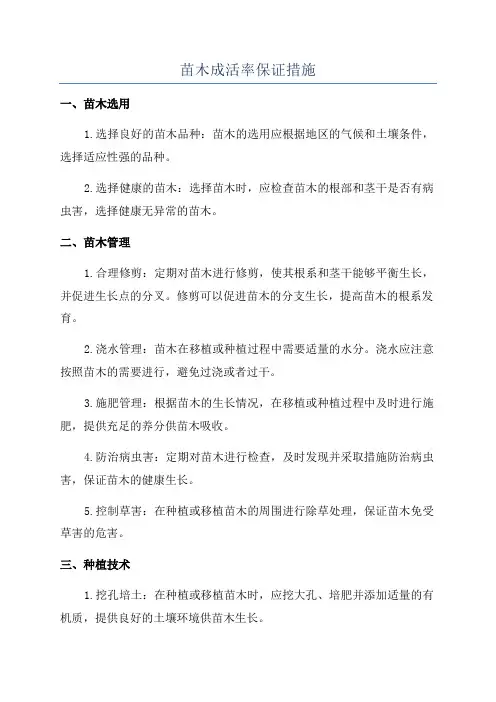 苗木成活率保证措施

一、苗木选用

1.选择良好的苗木品种：苗木的选用应根据地区的气候和土壤条件，选择适应性强的品种。

2.选择健康的苗木：选择苗木时，应检查苗木的根部和茎干是否有病虫害，选择健康无异常的苗木。

二、苗木管理

1.合理修剪：定期对苗木进行修剪，使其根系和茎干能够平衡生长，并促进生长点的分叉。修剪可以促进苗木的分支生长，提高苗木的根系发育。

2.浇水管理：苗木在移植或种植过程中需要适量的水分。浇水应注意按照苗木的需要进行，避免过浇或者过干。

3.施肥管理：根据苗木的生长情况，在移植或种植过程中及时进行施肥，提供充足的养分供苗木吸收。

4.防治病虫害：定期对苗木进行检查，及时发现并采取措施防治病虫害，保证苗木的健康生长。

5.控制草害：在种植或移植苗木的周围进行除草处理，保证苗木免受草害的危害。

三、种植技术

1.挖孔培土：在种植或移植苗木时，应挖大孔、培肥并添加适量的有机质，提供良好的土壤环境供苗木生长。